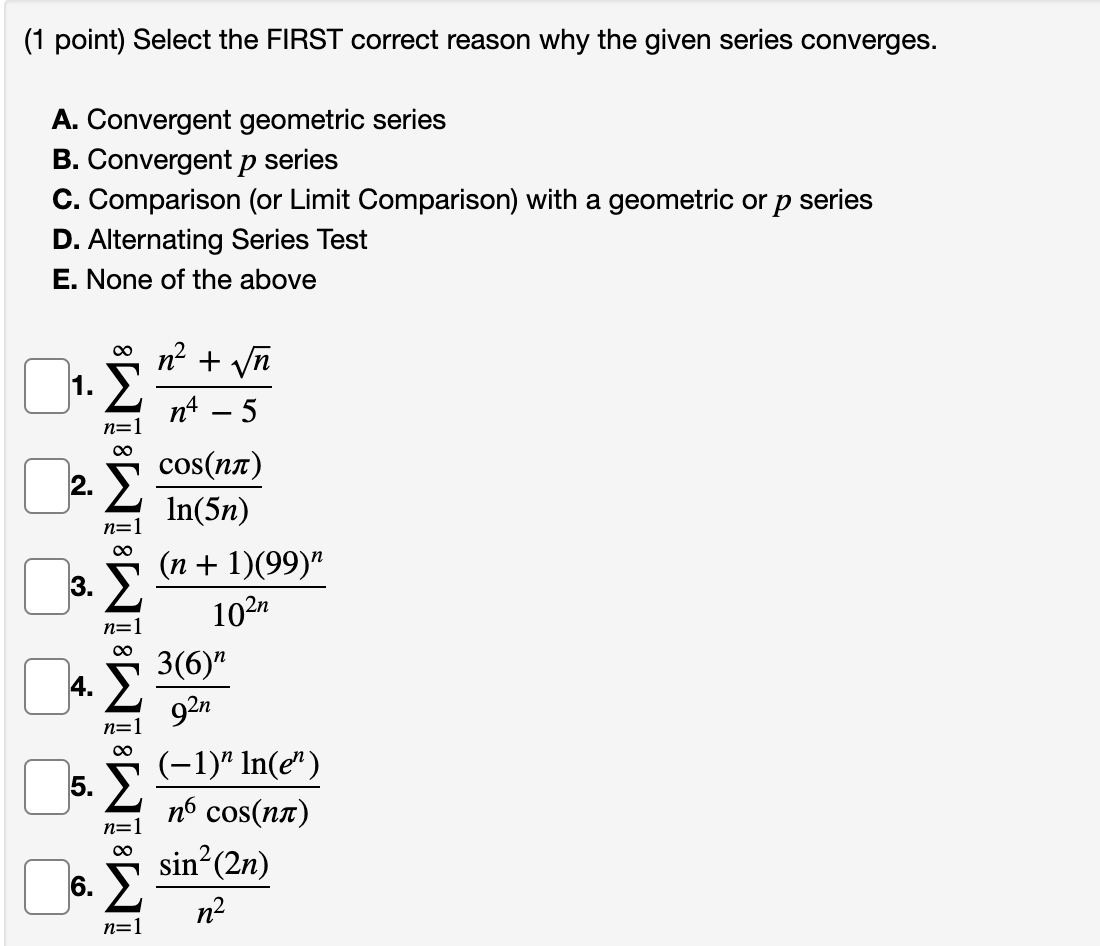 (1 point) Select the FIRST correct reason why the given series converges.

A. Convergent geometric series
B. Convergent $p$ series
C. Comparison (or Limit Comparison) with a geometric or $p$ series
D. Alternating Series Test
E. None of the above

1. $\sum_{n=1}^{\infty} \frac{n^2 + \sqrt{n}}{n^4 - 5}$

2. $\sum_{n=1}^{\infty} \frac{\cos(n\pi)}{\ln(5n)}$

3. $\sum_{n=1}^{\infty} \frac{(n+1)(99)^n}{10^{2n}}$

4. $\sum_{n=1}^{\infty} \frac{3(6)^n}{9^{2n}}$

5. $\sum_{n=1}^{\infty} \frac{(-1)^n \ln(e^n)}{n^6 \cos(n\pi)}$

6. $\sum_{n=1}^{\infty} \frac{\sin^2(2n)}{n^2}$